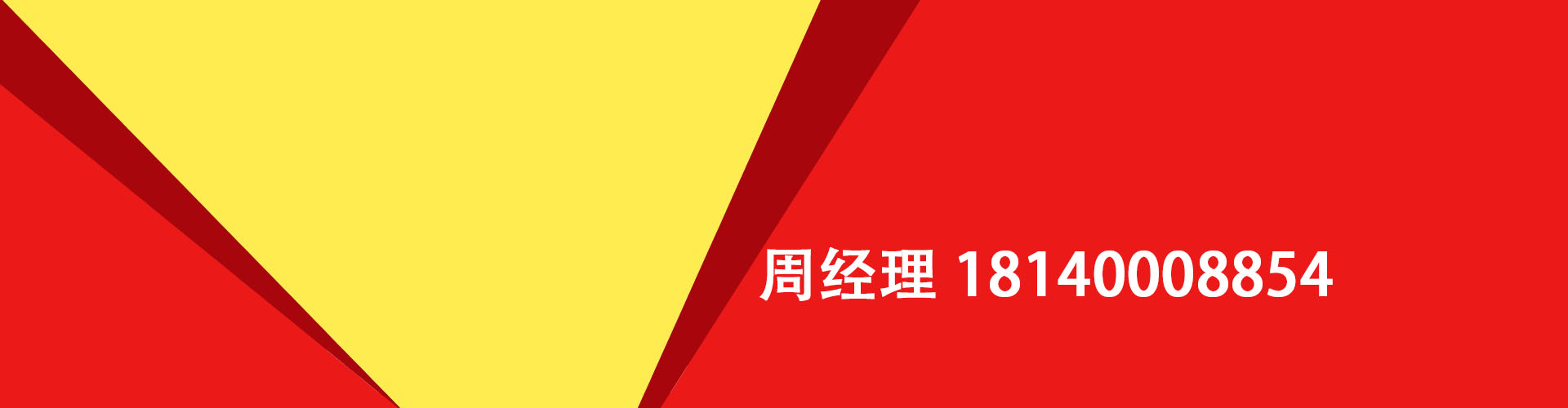 周经理 18140008854